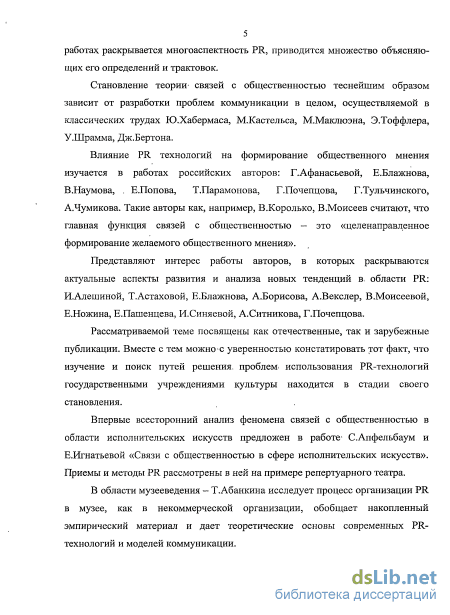 5

работах раскрывается многоаспектность PR, приводится множество объясняющих его определений и трактовок.

Становление теории связей с общественностью теснейшим образом зависит от разработки проблем коммуникации в целом, осуществляемой в классических трудах Ю.Хабермаса, М.Кастельса, М.Маклюэна, Э.Тоффлера, У.Шрамма, Дж.Бертона.

Влияние PR технологий на формирование общественного мнения изучается в работах российских авторов: Г.Афанасьевой, Е.Блажнова, В.Наумова, Е.Попова, Т.Парамонова, Г.Почепцова, Г.Тульчинского, А.Чумикова. Такие авторы как, например, В.Королько, В.Моисеев считают, что главная функция связей с общественностью – это «целенаправленное формирование желаемого общественного мнения».

Представляют интерес работы авторов, в которых раскрываются актуальные аспекты развития и анализа новых тенденций в области PR: И.Алешиной, Т.Астаховой, Е.Блажнова, А.Борисова, А.Векслер, В.Моисеевой, Е.Ножина, Е.Пашенцева, И.Синяевой, А.Ситникова, Г.Почепцова.

Рассматриваемой теме посвящены как отечественные, так и зарубежные публикации. Вместе с тем можно с уверенностью констатировать тот факт, что изучение и поиск путей решения проблем использования PR-технологий государственными учреждениями культуры находится в стадии своего становления.

Впервые всесторонний анализ феномена связей с общественностью в области исполнительских искусств предложен в работе С.Апфельбаум и Е.Игнатьевой «Связи с общественностью в сфере исполнительских искусств». Приемы и методы PR рассмотрены в ней на примере репертуарного театра.

В области музееведения – Т.Абанкина исследует процесс организации PR в музее, как в некоммерческой организации, обобщает накопленный эмпирический материал и дает теоретические основы современных PR-технологий и моделей коммуникации.

dsLib.net
библиотека диссертаций